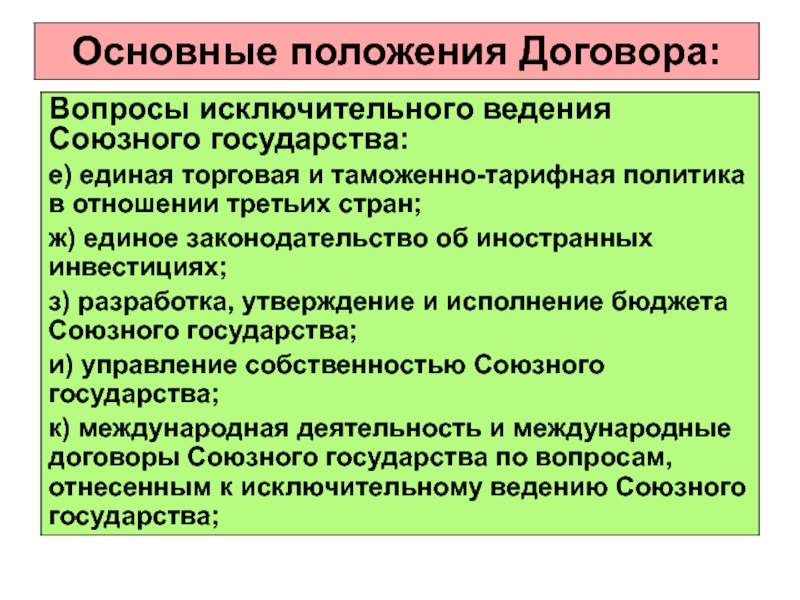 Основные положения Договора:

Вопросы исключительного ведения Союзного государства:

е) единая торговая и таможенно-тарифная политика в отношении третьих стран;

ж) единое законодательство об иностранных инвестициях;

з) разработка, утверждение и исполнение бюджета Союзного государства;

и) управление собственностью Союзного государства;

к) международная деятельность и международные договоры Союзного государства по вопросам, отнесенным к исключительному ведению Союзного государства;